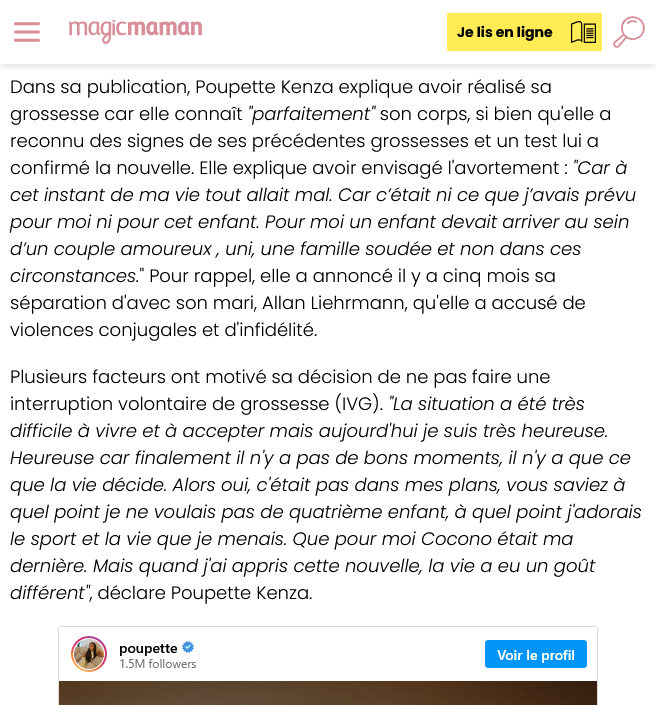 magicmaman

Je lis en ligne

Dans sa publication, Poupette Kenza explique avoir réalisé sa grossesse car elle connaît "parfaitement" son corps, si bien qu'elle a reconnu des signes de ses précédentes grossesses et un test lui a confirmé la nouvelle. Elle explique avoir envisagé l'avortement : "Car à cet instant de ma vie tout allait mal. Car c'était ni ce que j'avais prévu pour moi ni pour cet enfant. Pour moi un enfant devait arriver au sein d'un couple amoureux , uni, une famille soudée et non dans ces circonstances." Pour rappel, elle a annoncé il y a cinq mois sa séparation d'avec son mari, Allan Liehrmann, qu'elle a accusé de violences conjugales et d'infidélité.

Plusieurs facteurs ont motivé sa décision de ne pas faire une interruption volontaire de grossesse (IVG). "La situation a été très difficile à vivre et à accepter mais aujourd'hui je suis très heureuse. Heureuse car finalement il n'y a pas de bons moments, il n'y a que ce que la vie décide. Alors oui, c'était pas dans mes plans, vous saviez à quel point je ne voulais pas de quatrième enfant, à quel point j'adorais le sport et la vie que je menais. Que pour moi Cocono était ma dernière. Mais quand j'ai appris cette nouvelle, la vie a eu un goût différent", déclare Poupette Kenza.

poupette
1.5M followers
Voir le profil